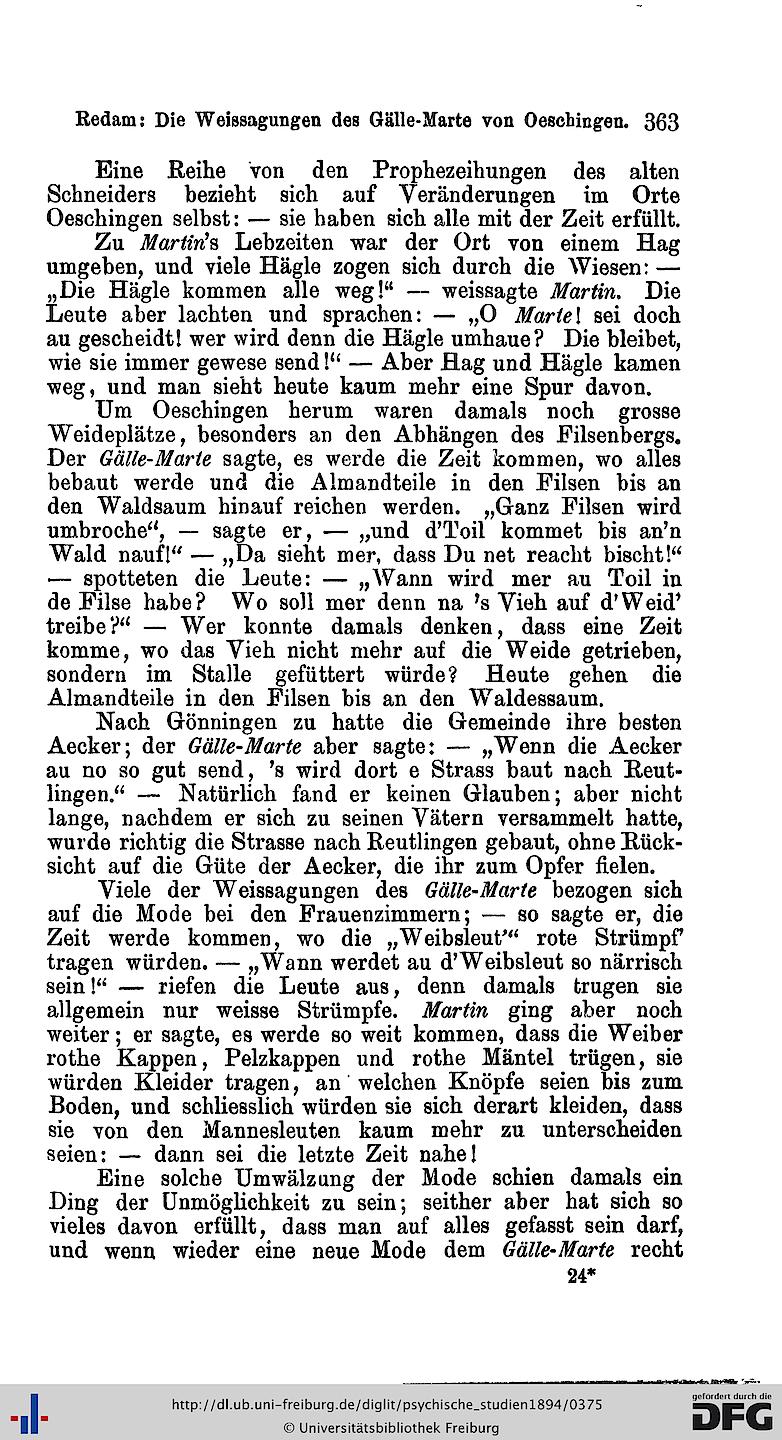 Redam: Die Weissagungen des Gälle-Marte von Oeschingen. 363

Eine Reihe von den Prophezeihungen des alten Schneiders bezieht sich auf Veränderungen im Orte Oeschingen selbst: — sie haben sich alle mit der Zeit erfüllt.

Zu Martin's Lebzeiten war der Ort von einem Hag umgeben, und viele Hägle zogen sich durch die Wiesen: — „Die Hägle kommen alle weg!“ — weissagte Martin. Die Leute aber lachten und sprachen: — „O Marte! sei doch au gescheidt! wer wird denn die Hägle umhaue? Die bleibet, wie sie immer gewese send!“ — Aber Hag und Hägle kamen weg, und man sieht heute kaum mehr eine Spur davon.

Um Oeschingen herum waren damals noch grosse Weideplätze, besonders an den Abhängen des Filsenbergs. Der Gälle-Marte sagte, es werde die Zeit kommen, wo alles bebaut werde und die Almandteile in den Filsen bis an den Waldsaum hinauf reichen werden. „Ganz Filsen wird umbroche“, — sagte er, — „und d'Toil kommet bis an'n Wald nauf!“ — „Da sieht mer, dass Du net reacht bischt!“ — spotteten die Leute: — „Wann wird mer au Toil in de Filse habe? Wo soll mer denn na 's Vieh auf d'Weid' treibe?“ — Wer konnte damals denken, dass eine Zeit komme, wo das Vieh nicht mehr auf die Weide getrieben, sondern im Stalle gefüttert würde? Heute gehen die Almandteile in den Filsen bis an den Waldessaum.

Nach Gönningen zu hatte die Gemeinde ihre besten Aecker; der Gälle-Marte aber sagte: — „Wenn die Aecker au no so gut send, 's wird dort e Strass baut nach Reutlingen.“ — Natürlich fand er keinen Glauben; aber nicht lange, nachdem er sich zu seinen Vätern versammelt hatte, wurde richtig die Strasse nach Reutlingen gebaut, ohne Rücksicht auf die Güte der Aecker, die ihr zum Opfer fielen.

Viele der Weissagungen des Gälle-Marte bezogen sich auf die Mode bei den Frauenzimmern; — so sagte er, die Zeit werde kommen, wo die „Weibsleut'“ rote Strümpf' tragen würden. — „Wann werdet au d'Weibsleut so närrisch sein!“ — riefen die Leute aus, denn damals trugen sie allgemein nur weisse Strümpfe. Martin ging aber noch weiter; er sagte, es werde so weit kommen, dass die Weiber rothe Kappen, Pelzkappen und rothe Mäntel trügen, sie würden Kleider tragen, an welchen Knöpfe seien bis zum Boden, und schliesslich würden sie sich derart kleiden, dass sie von den Mannesleuten kaum mehr zu unterscheiden seien: — dann sei die letzte Zeit nahe!

Eine solche Umwälzung der Mode schien damals ein Ding der Unmöglichkeit zu sein; seither aber hat sich so vieles davon erfüllt, dass man auf alles gefasst sein darf, und wenn wieder eine neue Mode dem Gälle-Marte recht

24*

http://dl.ub.uni-freiburg.de/diglit/psychische_studien1894/0375
© Universitätsbibliothek Freiburg
gefördert durch die DFG